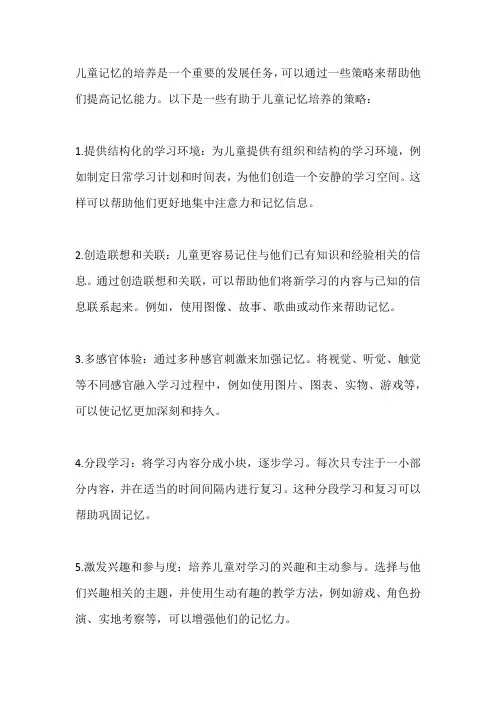 儿童记忆的培养是一个重要的发展任务，可以通过一些策略来帮助他们提高记忆能力。以下是一些有助于儿童记忆培养的策略：

1.提供结构化的学习环境：为儿童提供有组织和结构的学习环境，例如制定日常学习计划和时间表，为他们创造一个安静的学习空间。这样可以帮助他们更好地集中注意力和记忆信息。

2.创造联想和关联：儿童更容易记住与他们已有知识和经验相关的信息。通过创造联想和关联，可以帮助他们将新学习的内容与已知的信息联系起来。例如，使用图像、故事、歌曲或动作来帮助记忆。

3.多感官体验：通过多种感官刺激来加强记忆。将视觉、听觉、触觉等不同感官融入学习过程中，例如使用图片、图表、实物、游戏等，可以使记忆更加深刻和持久。

4.分段学习：将学习内容分成小块，逐步学习。每次只专注于一小部分内容，并在适当的时间间隔内进行复习。这种分段学习和复习可以帮助巩固记忆。

5.激发兴趣和参与度：培养儿童对学习的兴趣和主动参与。选择与他们兴趣相关的主题，并使用生动有趣的教学方法，例如游戏、角色扮演、实地考察等，可以增强他们的记忆力。